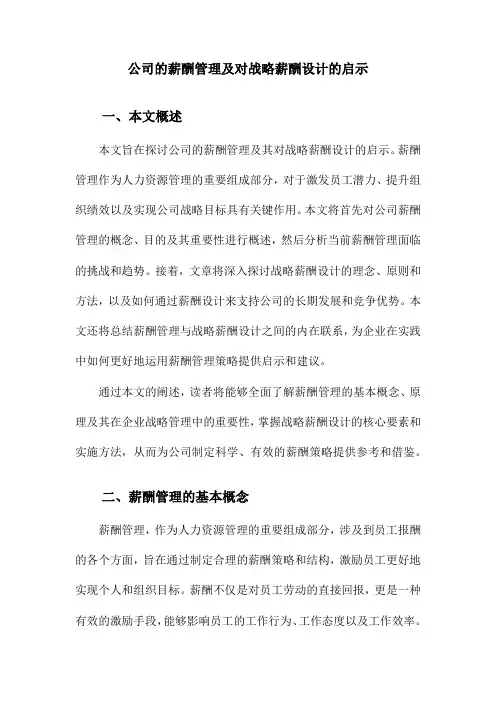 公司的薪酬管理及对战略薪酬设计的启示

一、本文概述

本文旨在探讨公司的薪酬管理及其对战略薪酬设计的启示。薪酬管理作为人力资源管理的重要组成部分，对于激发员工潜力、提升组织绩效以及实现公司战略目标具有关键作用。本文将首先对公司薪酬管理的概念、目的及其重要性进行概述，然后分析当前薪酬管理面临的挑战和趋势。接着，文章将深入探讨战略薪酬设计的理念、原则和方法，以及如何通过薪酬设计来支持公司的长期发展和竞争优势。本文还将总结薪酬管理与战略薪酬设计之间的内在联系，为企业在实践中如何更好地运用薪酬管理策略提供启示和建议。

通过本文的阐述，读者将能够全面了解薪酬管理的基本概念、原理及其在企业战略管理中的重要性，掌握战略薪酬设计的核心要素和实施方法，从而为公司制定科学、有效的薪酬策略提供参考和借鉴。

二、薪酬管理的基本概念

薪酬管理，作为人力资源管理的重要组成部分，涉及到员工报酬的各个方面，旨在通过制定合理的薪酬策略和结构，激励员工更好地实现个人和组织目标。薪酬不仅是对员工劳动的直接回报，更是一种有效的激励手段，能够影响员工的工作行为、工作态度以及工作效率。